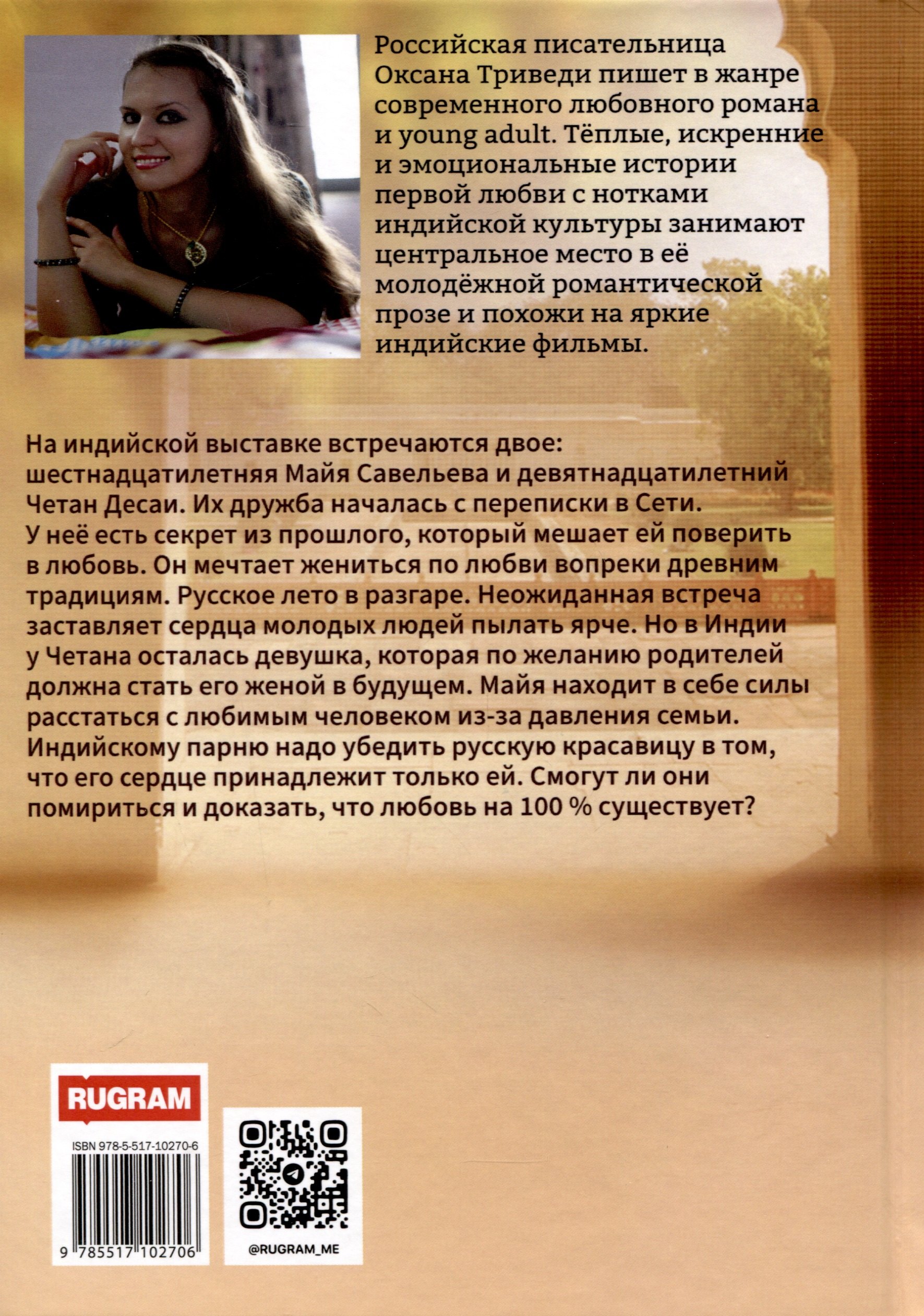 Российская писательница Оксана Триведи пишет в жанре современного любовного романа и young adult. Тёплые, искренние и эмоциональные истории первой любви с нотками индийской культуры занимают центральное место в её молодёжной романтической прозе и похожи на яркие индийские фильмы.

На индийской выставке встречаются двое: шестнадцатилетняя Майя Савельева и девятнадцатилетний Четан Десаи. Их дружба началась с переписки в Сети. У неё есть секрет из прошлого, который мешает ей поверить в любовь. Он мечтает жениться по любви вопреки древним традициям. Русское лето в разгаре. Неожиданная встреча заставляет сердца молодых людей пылать ярче. Но в Индии у Четана осталась девушка, которая по желанию родителей должна стать его женой в будущем. Майя находит в себе силы расстаться с любимым человеком из-за давления семьи. Индийскому парню надо убедить русскую красавицу в том, что его сердце принадлежит только ей. Смогут ли они помириться и доказать, что любовь на 100 % существует?

RUGRAM

ISBN 978-5-517-10270-6

9 785517 102706

@RUGRAM_ME